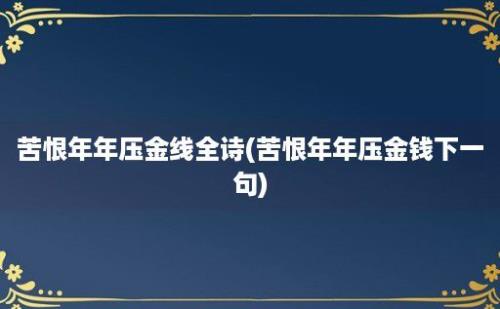 苦恨年年压金线全诗(苦恨年年压金钱下一句)